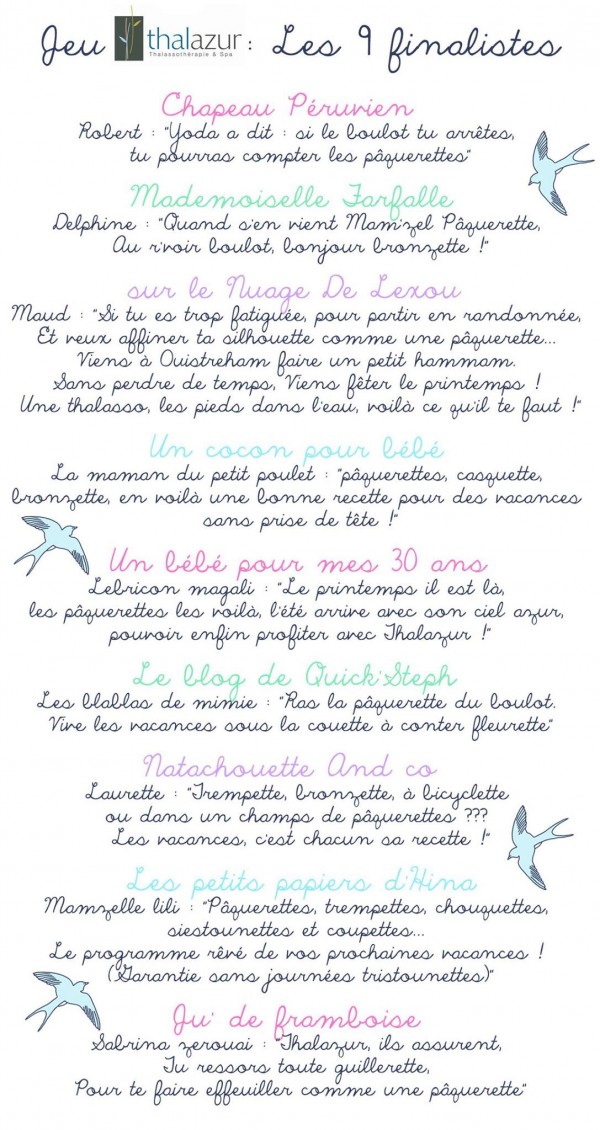 Jeu thalazur Thalassothérapie & Spa : Les 9 finalistes

Chapeau Péruvien
Robert : "Yoda a dit : si le boulot tu arrêtes, tu pourras compter les pâquerettes"

Mademoiselle Farfalle
Delphine : "Quand s'en vient Mam'zel Pâquerette, Au r'voir boulot, bonjour bronzette !"

sur le Nuage De Lexou
Maud : "Si tu es trop fatiguée, pour partir en randonnée, Et veux affiner ta silhouette comme une pâquerette... Viens à Ouistreham faire un petit hammam. Sans perdre de temps, Viens fêter le printemps ! Une thalasso, les pieds dans l'eau, voilà ce qu'il te faut !"

Un cocon pour bébé
La maman du petit poulet : "pâquerettes, casquette, bronzette, en voilà une bonne recette pour des vacances sans prise de tête !"

Un bébé pour mes 30 ans
Lebricon magali : "Le printemps il est là, les pâquerettes les voilà, l'été arrive avec son ciel azur, pouvoir enfin profiter avec Thalazur !"

Le blog de Quick'Steph
Les blablas de mimie : "Ras la pâquerette du boulot. Vive les vacances sous la couette à conter fleurette"

Natachouette And co
Laurette : "Trempette, bronzette, à bicyclette ou dans un champs de pâquerettes ??? Les vacances, c'est chacun sa recette !"

Les petits papiers d'Hina
Mamzelle lili : "Pâquerettes, trempettes, chouquettes, siestounettes et coupettes... Le programme rêvé de vos prochaines vacances ! (Garantie sans journées tristounettes)"

Ju' de framboise
Sabrina zerouai : "Thalazur, ils assurent, Tu ressors toute guillerette, Pour te faire effeuiller comme une pâquerette"